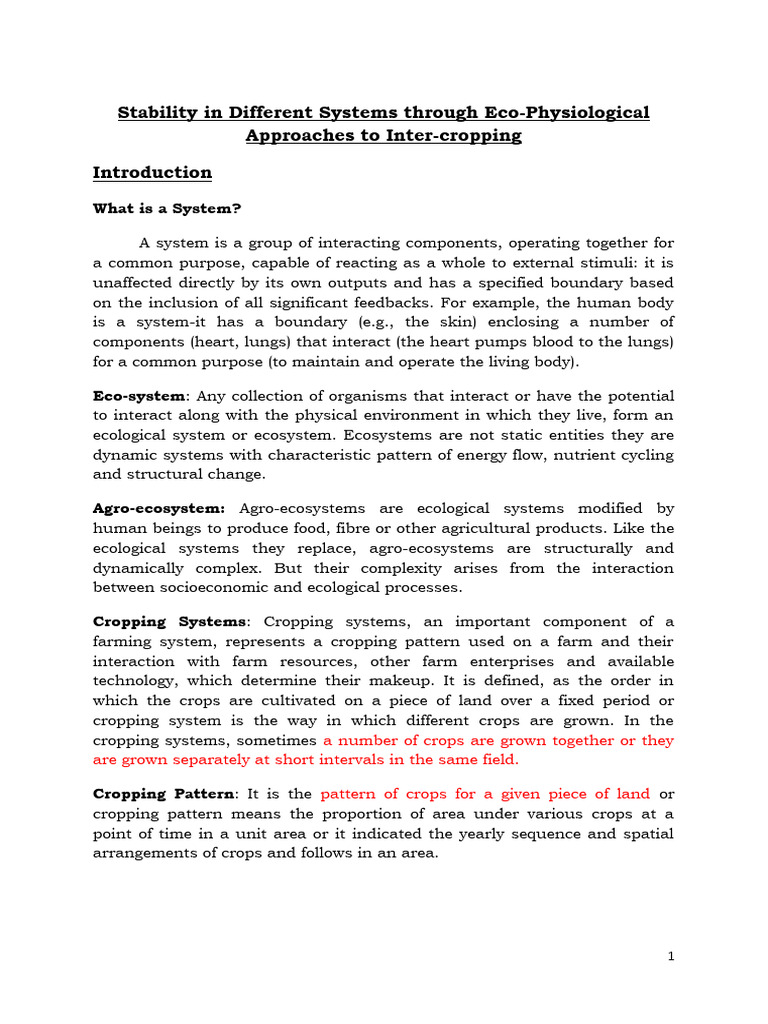 Stability in Different Systems through Eco-Physiological Approaches to Inter-cropping

Introduction

What is a System?

A system is a group of interacting components, operating together for a common purpose, capable of reacting as a whole to external stimuli: it is unaffected directly by its own outputs and has a specified boundary based on the inclusion of all significant feedbacks. For example, the human body is a system-it has a boundary (e.g., the skin) enclosing a number of components (heart, lungs) that interact (the heart pumps blood to the lungs) for a common purpose (to maintain and operate the living body).

Eco-system: Any collection of organisms that interact or have the potential to interact along with the physical environment in which they live, form an ecological system or ecosystem. Ecosystems are not static entities they are dynamic systems with characteristic pattern of energy flow, nutrient cycling and structural change.

Agro-ecosystem: Agro-ecosystems are ecological systems modified by human beings to produce food, fibre or other agricultural products. Like the ecological systems they replace, agro-ecosystems are structurally and dynamically complex. But their complexity arises from the interaction between socioeconomic and ecological processes.

Cropping Systems: Cropping systems, an important component of a farming system, represents a cropping pattern used on a farm and their interaction with farm resources, other farm enterprises and available technology, which determine their makeup. It is defined, as the order in which the crops are cultivated on a piece of land over a fixed period or cropping system is the way in which different crops are grown. In the cropping systems, sometimes a number of crops are grown together or they are grown separately at short intervals in the same field.

Cropping Pattern: It is the pattern of crops for a given piece of land or cropping pattern means the proportion of area under various crops at a point of time in a unit area or it indicated the yearly sequence and spatial arrangements of crops and follows in an area.

1